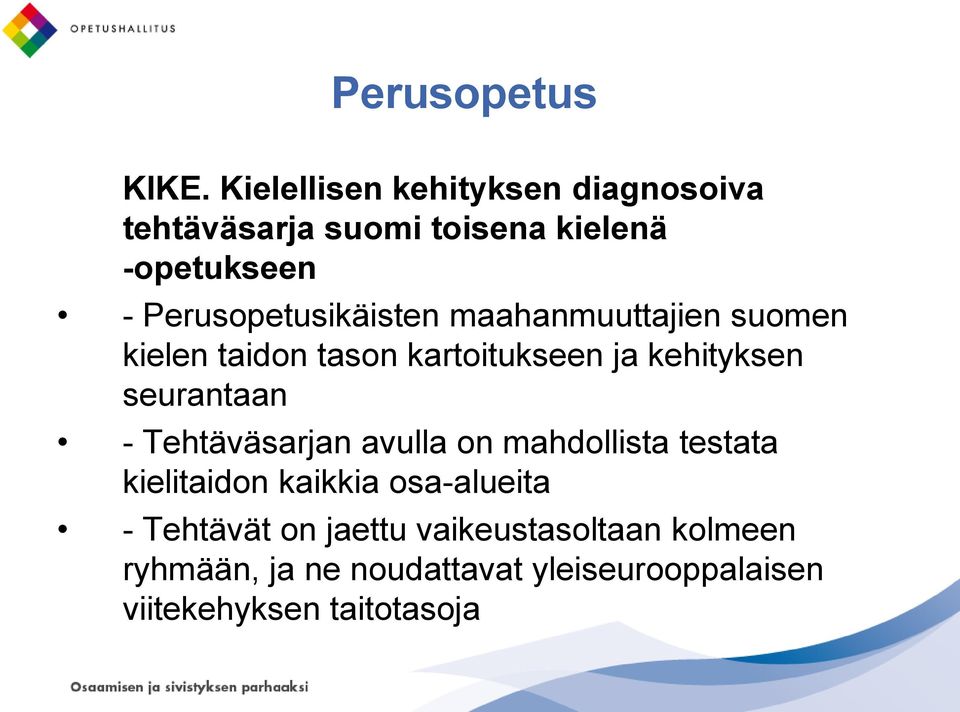 OPETUSHALLITUS

Perusopetus

KIKE. Kielellisen kehityksen diagnosoiva tehtäväsarja suomi toisena kielenä -opetukseen

• - Perusopetusikäisten maahanmuuttajien suomen kielen taidon tason kartoitukseen ja kehityksen seurantaan

• - Tehtäväsarjan avulla on mahdollista testata kielitaidon kaikkia osa-alueita

• - Tehtävät on jaettu vaikeustasoltaan kolmeen ryhmään, ja ne noudattavat yleiseurooppalaisen viitekehyksen taitotasoja

Osaamisen ja sivistyksen parhaaksi